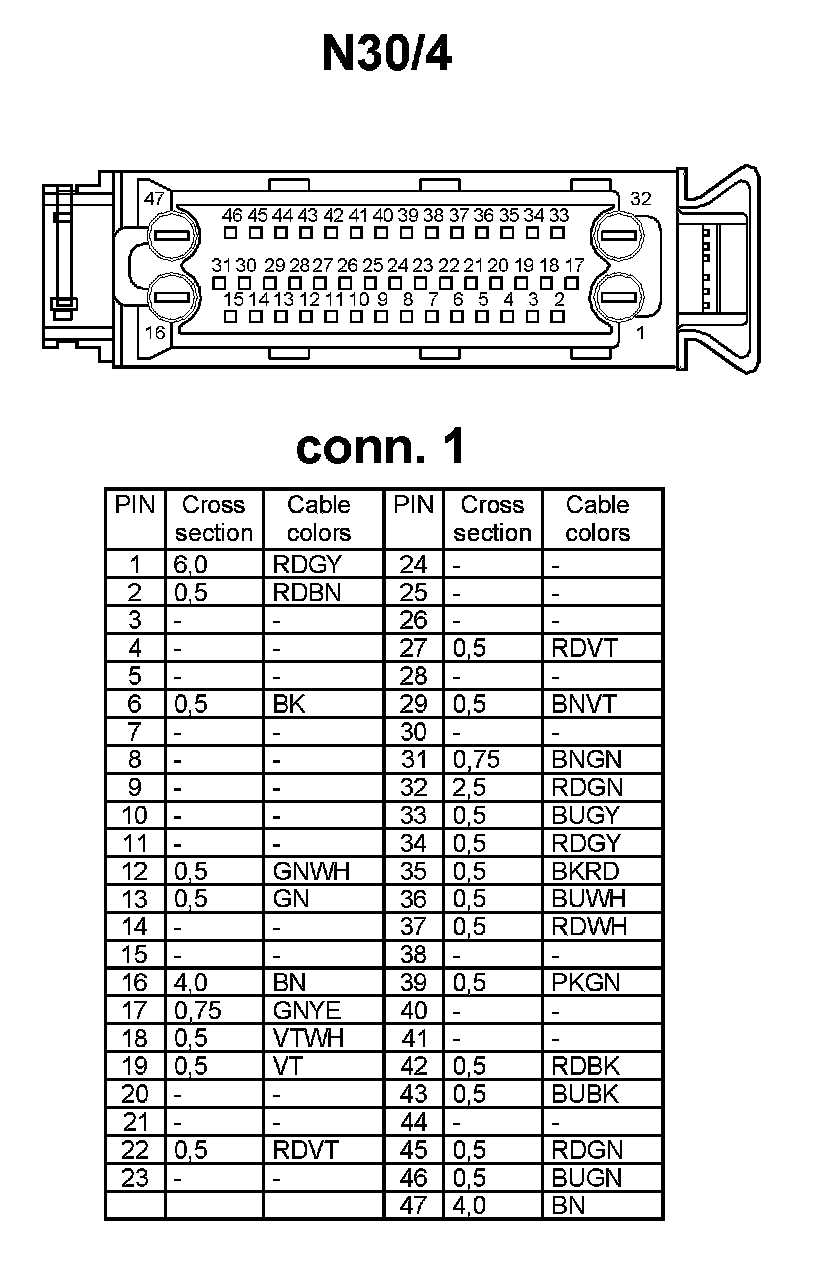 N30/4

47 32
46 45 44 43 42 41 40 39 38 37 36 35 34 33
31 30 29 28 27 26 25 24 23 22 21 20 19 18 17
15 14 13 12 11 10 9 8 7 6 5 4 3 2
16 1

conn. 1

| PIN | Cross section | Cable colors | PIN | Cross section | Cable colors |
|---|---|---|---|---|---|
| 1 | 6,0 | RDGY | 24 | - | - |
| 2 | 0,5 | RDBN | 25 | - | - |
| 3 | - | - | 26 | - | - |
| 4 | - | - | 27 | 0,5 | RDVT |
| 5 | - | - | 28 | - | - |
| 6 | 0,5 | BK | 29 | 0,5 | BNVT |
| 7 | - | - | 30 | - | - |
| 8 | - | - | 31 | 0,75 | BNGN |
| 9 | - | - | 32 | 2,5 | RDGN |
| 10 | - | - | 33 | 0,5 | BUGY |
| 11 | - | - | 34 | 0,5 | RDGY |
| 12 | 0,5 | GNWH | 35 | 0,5 | BKRD |
| 13 | 0,5 | GN | 36 | 0,5 | BUWH |
| 14 | - | - | 37 | 0,5 | RDWH |
| 15 | - | - | 38 | - | - |
| 16 | 4,0 | BN | 39 | 0,5 | PKGN |
| 17 | 0,75 | GNYE | 40 | - | - |
| 18 | 0,5 | VTWH | 41 | - | - |
| 19 | 0,5 | VT | 42 | 0,5 | RDBK |
| 20 | - | - | 43 | 0,5 | BUBK |
| 21 | - | - | 44 | - | - |
| 22 | 0,5 | RDVT | 45 | 0,5 | RDGN |
| 23 | - | - | 46 | 0,5 | BUGN |
| | | | 47 | 4,0 | BN |